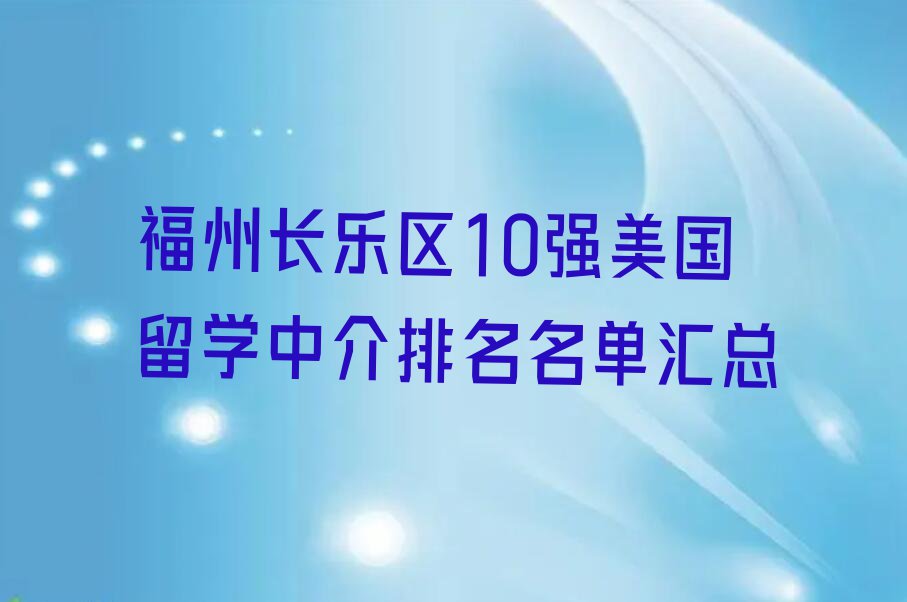 福州长乐区10强美国留学中介排名名单汇总